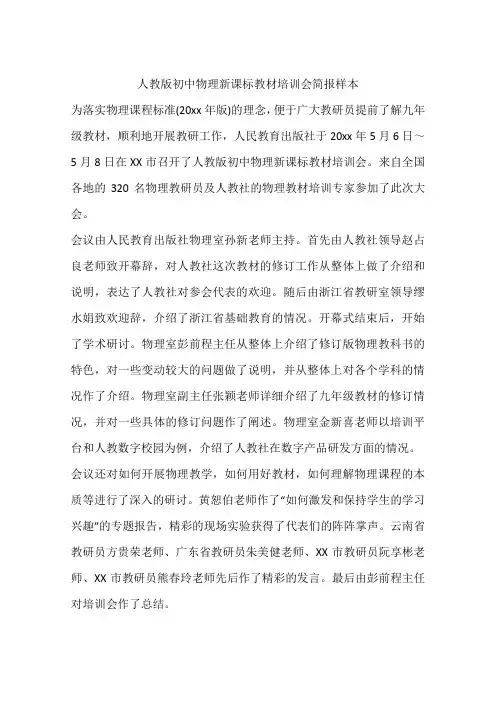 人教版初中物理新课标教材培训会简报样本

为落实物理课程标准(20xx 年版)的理念，便于广大教研员提前了解九年级教材，顺利地开展教研工作，人民教育出版社于 20xx 年 5 月 6 日～5 月 8 日在 XX 市召开了人教版初中物理新课标教材培训会。来自全国各地的 320 名物理教研员及人教社的物理教材培训专家参加了此次大会。

会议由人民教育出版社物理室孙新老师主持。首先由人教社领导赵占良老师致开幕辞，对人教社这次教材的修订工作从整体上做了介绍和说明，表达了人教社对参会代表的欢迎。随后由浙江省教研室领导缪水娟致欢迎辞，介绍了浙江省基础教育的情况。开幕式结束后，开始了学术研讨。物理室彭前程主任从整体上介绍了修订版物理教科书的特色，对一些变动较大的问题做了说明，并从整体上对各个学科的情况作了介绍。物理室副主任张颖老师详细介绍了九年级教材的修订情况，并对一些具体的修订问题作了阐述。物理室金新喜老师以培训平台和人教数字校园为例，介绍了人教社在数字产品研发方面的情况。

会议还对如何开展物理教学，如何用好教材，如何理解物理课程的本质等进行了深入的研讨。黄恕伯老师作了“如何激发和保持学生的学习兴趣”的专题报告，精彩的现场实验获得了代表们的阵阵掌声。云南省教研员方贵荣老师、广东省教研员朱美健老师、XX 市教研员阮享彬老师、XX 市教研员熊春玲老师先后作了精彩的发言。最后由彭前程主任对培训会作了总结。